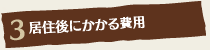 3 居住後にかかる費用